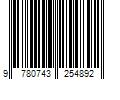 9 780743 254892